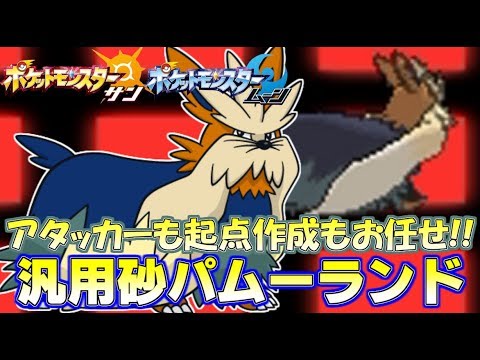 ポケットモンスター サン ポケットモンスター ムーン

アタッカーも起点作成もお任せ!!
汎用砂パムーランド